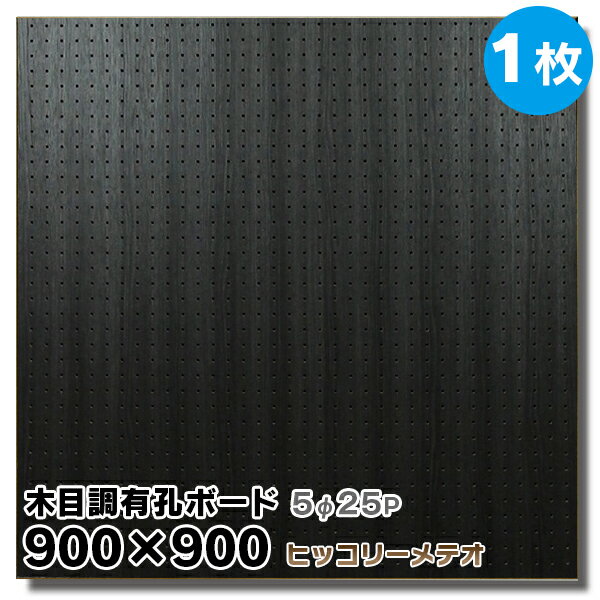 1枚

木目調有孔ボード 5φ25P
900×900 ヒッコリーメテオ